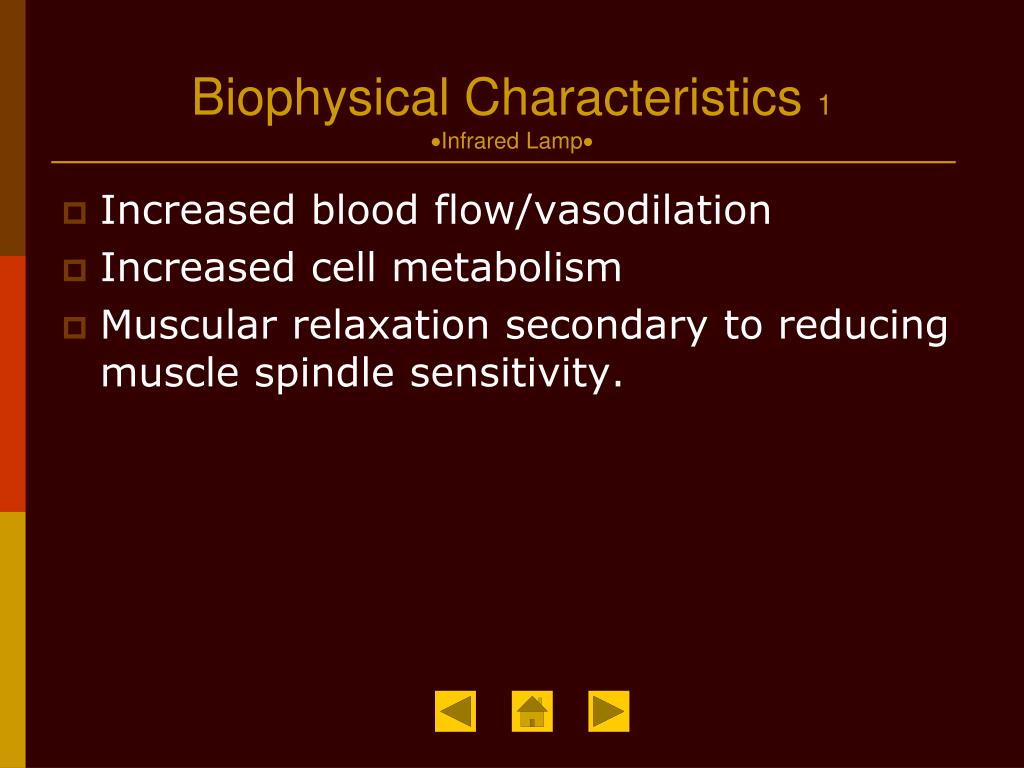 Biophysical Characteristics 1
•Infrared Lamp•

Increased blood flow/vasodilation
Increased cell metabolism
Muscular relaxation secondary to reducing muscle spindle sensitivity.